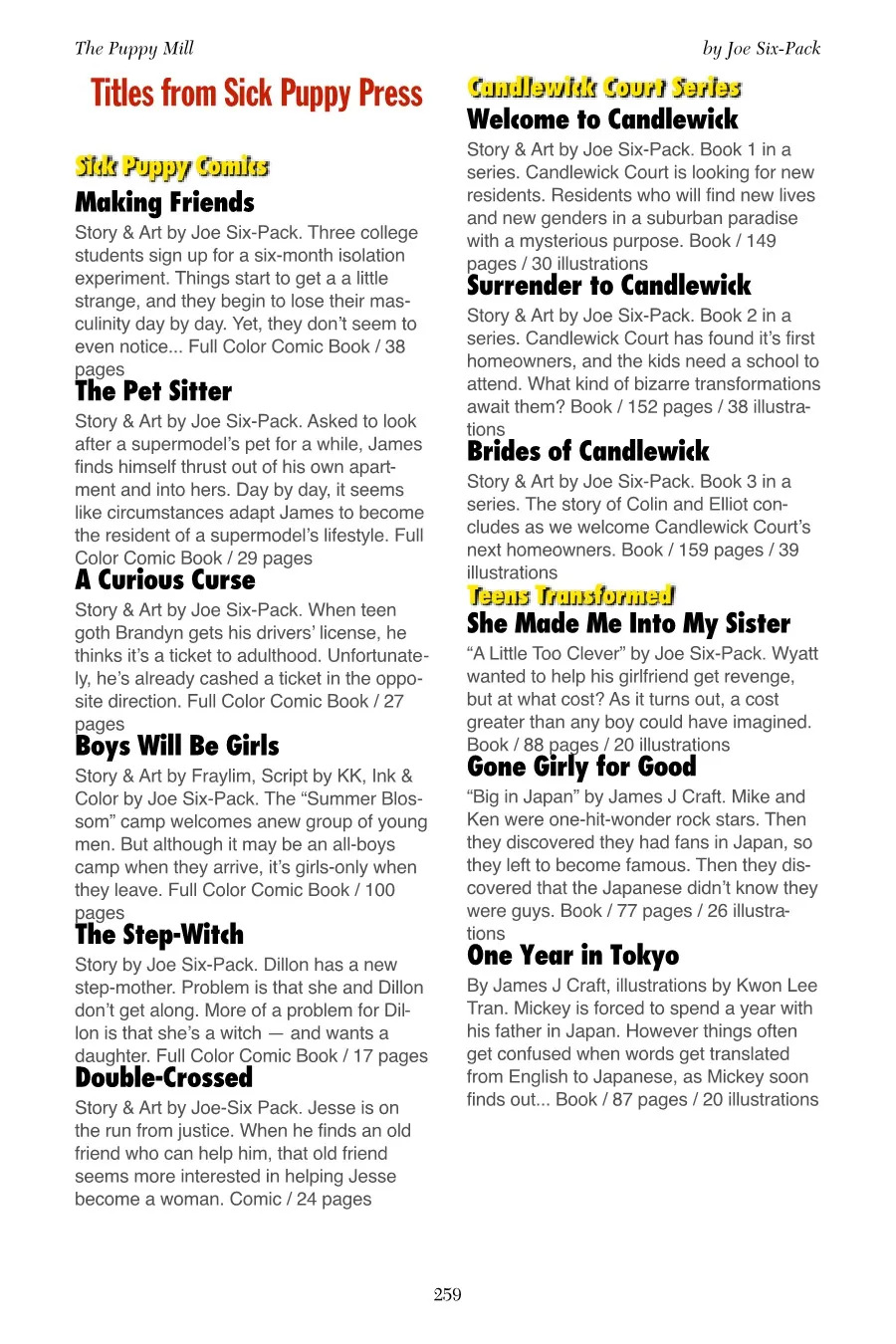 The Puppy Mill

by Joe Six-Pack

Titles from Sick Puppy Press

Sick Puppy Comics

Making Friends

Story & Art by Joe Six-Pack. Three college students sign up for a six-month isolation experiment. Things start to get a a little strange, and they begin to lose their masculinity day by day. Yet, they don't seem to even notice... Full Color Comic Book / 38 pages

The Pet Sitter

Story & Art by Joe Six-Pack. Asked to look after a supermodel's pet for a while, James finds himself thrust out of his own apartment and into hers. Day by day, it seems like circumstances adapt James to become the resident of a supermodel's lifestyle. Full Color Comic Book / 29 pages

A Curious Curse

Story & Art by Joe Six-Pack. When teen goth Brandyn gets his drivers' license, he thinks it's a ticket to adulthood. Unfortunately, he's already cashed a ticket in the opposite direction. Full Color Comic Book / 27 pages

Boys Will Be Girls

Story & Art by Fraylim, Script by KK, Ink & Color by Joe Six-Pack. The "Summer Blossom" camp welcomes anew group of young men. But although it may be an all-boys camp when they arrive, it's girls-only when they leave. Full Color Comic Book / 100 pages

The Step-Witch

Story by Joe Six-Pack. Dillon has a new step-mother. Problem is that she and Dillon don't get along. More of a problem for Dillon is that she's a witch — and wants a daughter. Full Color Comic Book / 17 pages

Double-Crossed

Story & Art by Joe-Six Pack. Jesse is on the run from justice. When he finds an old friend who can help him, that old friend seems more interested in helping Jesse become a woman. Comic / 24 pages

Candlewick Court Series

Welcome to Candlewick

Story & Art by Joe Six-Pack. Book 1 in a series. Candlewick Court is looking for new residents. Residents who will find new lives and new genders in a suburban paradise with a mysterious purpose. Book / 149 pages / 30 illustrations

Surrender to Candlewick

Story & Art by Joe Six-Pack. Book 2 in a series. Candlewick Court has found it's first homeowners, and the kids need a school to attend. What kind of bizarre transformations await them? Book / 152 pages / 38 illustrations

Brides of Candlewick

Story & Art by Joe Six-Pack. Book 3 in a series. The story of Colin and Elliot concludes as we welcome Candlewick Court's next homeowners. Book / 159 pages / 39 illustrations

Teens Transformed

She Made Me Into My Sister

"A Little Too Clever" by Joe Six-Pack. Wyatt wanted to help his girlfriend get revenge, but at what cost? As it turns out, a cost greater than any boy could have imagined. Book / 88 pages / 20 illustrations

Gone Girly for Good

"Big in Japan" by James J Craft. Mike and Ken were one-hit-wonder rock stars. Then they discovered they had fans in Japan, so they left to become famous. Then they discovered that the Japanese didn't know they were guys. Book / 77 pages / 26 illustrations

One Year in Tokyo

By James J Craft, illustrations by Kwon Lee Tran. Mickey is forced to spend a year with his father in Japan. However things often get confused when words get translated from English to Japanese, as Mickey soon finds out... Book / 87 pages / 20 illustrations

259